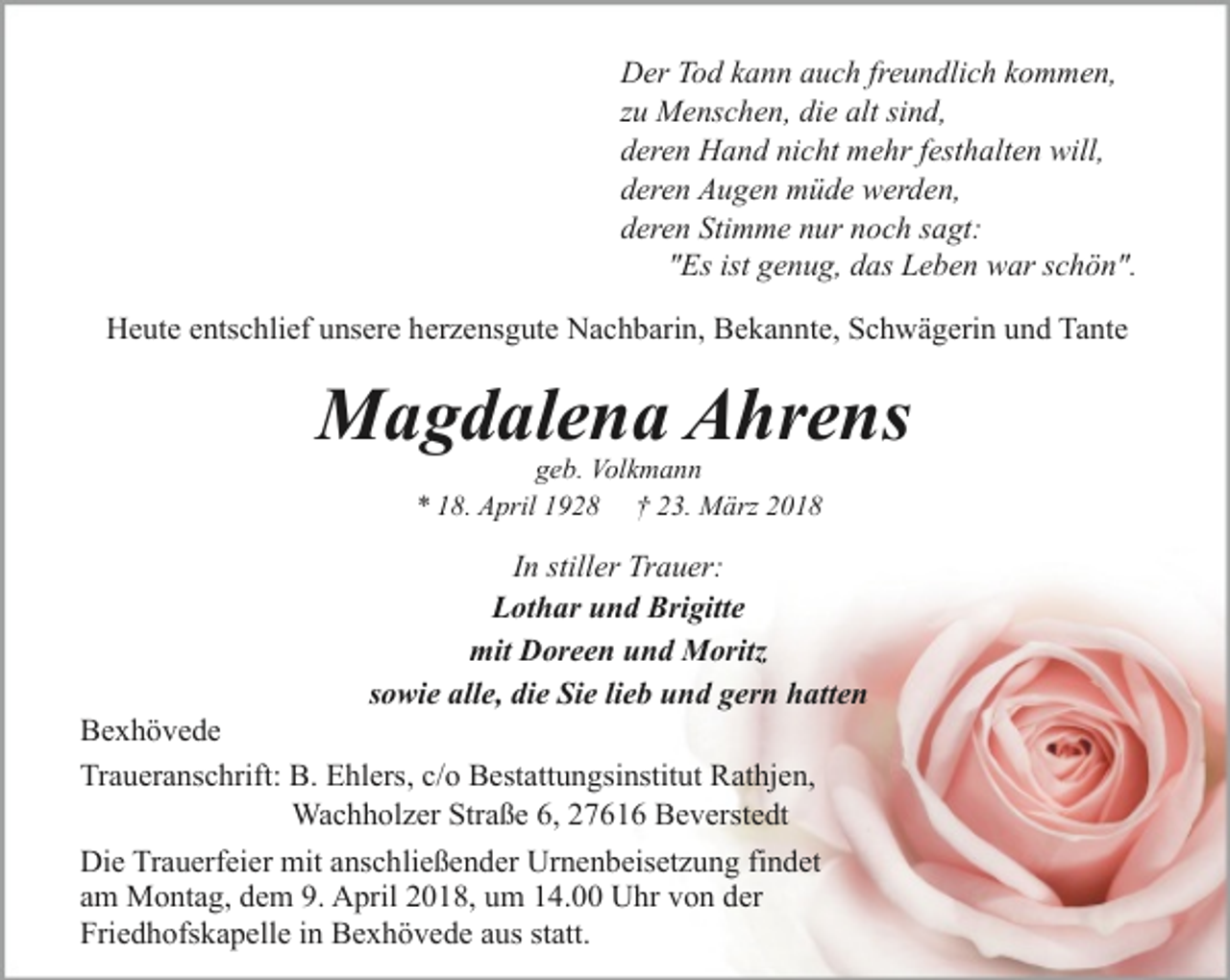 Der Tod kann auch freundlich kommen,
zu Menschen, die alt sind,
deren Hand nicht mehr festhalten will,
deren Augen müde werden,
deren Stimme nur noch sagt:
"Es ist genug, das Leben war schön".

Heute entschlief unsere herzensgute Nachbarin, Bekannte, Schwägerin und Tante

Magdalena Ahrens

geb. Volkmann

* 18. April 1928 † 23. März 2018

In stiller Trauer:
Lothar und Brigitte
mit Doreen und Moritz
sowie alle, die Sie lieb und gern hatten

Bexhövede

Traueranschrift: B. Ehlers, c/o Bestattungsinstitut Rathjen, Wachholzer Straße 6, 27616 Beverstedt

Die Trauerfeier mit anschließender Urnenbeisetzung findet am Montag, dem 9. April 2018, um 14.00 Uhr von der Friedhofskapelle in Bexhövede aus statt.